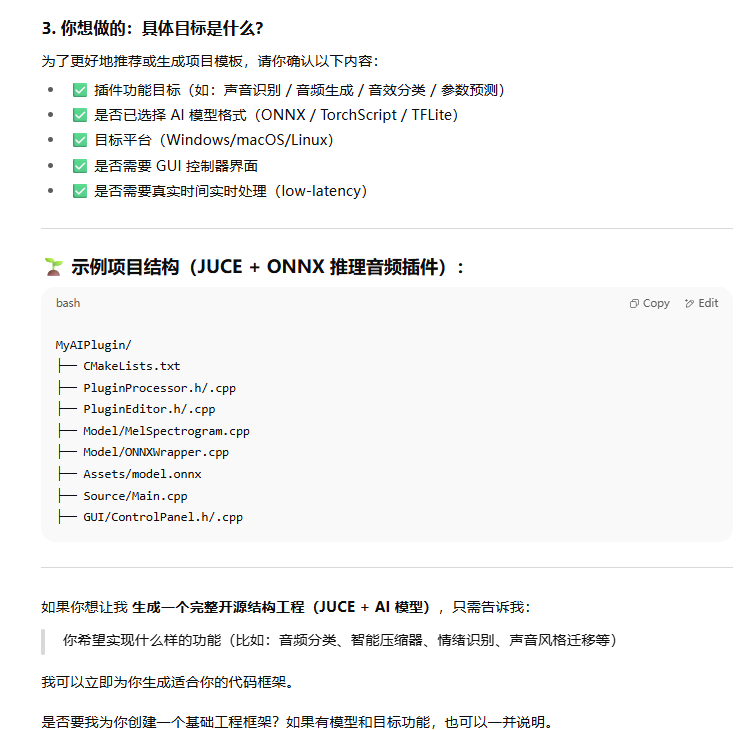 3. 你想做的：具体目标是什么？

为了更好地推荐或生成项目模板，请你确认以下内容：

- ✅ 插件功能目标（如：声音识别 / 音频生成 / 音效分类 / 参数预测）
- ✅ 是否已选择 AI 模型格式（ONNX / TorchScript / TFLite）
- ✅ 目标平台（Windows/macOS/Linux）
- ✅ 是否需要 GUI 控制器界面
- ✅ 是否需要真实时间实时处理（low-latency）

🌱 示例项目结构（JUCE + ONNX 推理音频插件）：

bash

Copy Edit

MyAIPlugin/
├── CMakeLists.txt
├── PluginProcessor.h/.cpp
├── PluginEditor.h/.cpp
├── Model/MelSpectrogram.cpp
├── Model/ONNXWrapper.cpp
├── Assets/model.onnx
├── Source/Main.cpp
├── GUI/ControlPanel.h/.cpp

如果你想让我 生成一个完整开源结构工程（JUCE + AI 模型），只需告诉我：

你希望实现什么样的功能（比如：音频分类、智能压缩器、情绪识别、声音风格迁移等）

我可以立即为你生成适合你的代码框架。

是否要我为你创建一个基础工程框架？如果有模型和目标功能，也可以一并说明。